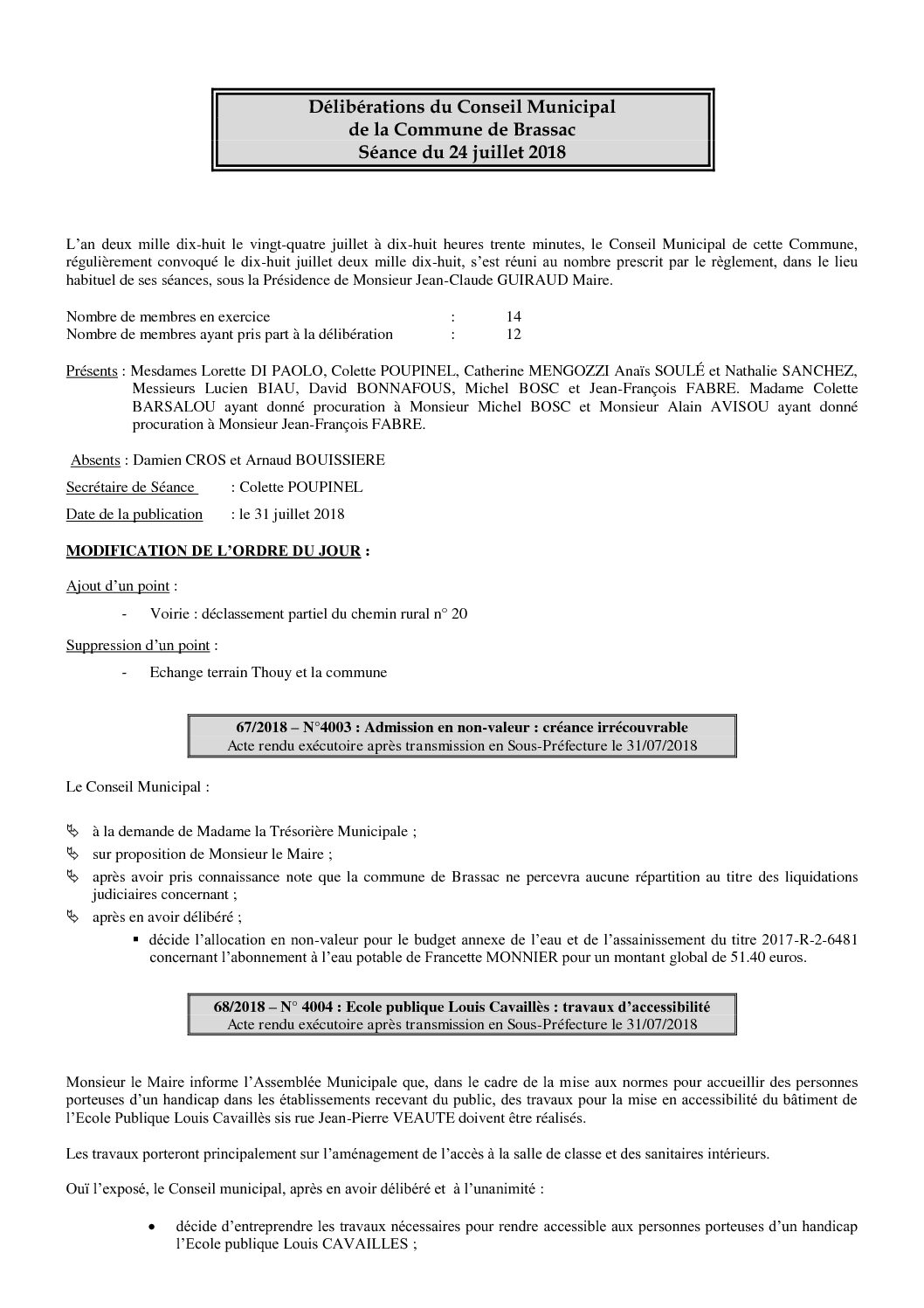 Délibérations du Conseil Municipal
de la Commune de Brassac
Séance du 24 juillet 2018

L'an deux mille dix-huit le vingt-quatre juillet à dix-huit heures trente minutes, le Conseil Municipal de cette Commune, régulièrement convoqué le dix-huit juillet deux mille dix-huit, s'est réuni au nombre prescrit par le règlement, dans le lieu habituel de ses séances, sous la Présidence de Monsieur Jean-Claude GUIRAUD Maire.

Nombre de membres en exercice : 14
Nombre de membres ayant pris part à la délibération : 12

Présents : Mesdames Lorette DI PAOLO, Colette POUPINEL, Catherine MENGOZZI Anaïs SOULÉ et Nathalie SANCHEZ, Messieurs Lucien BIAU, David BONNAFOUS, Michel BOSC et Jean-François FABRE. Madame Colette BARSALOU ayant donné procuration à Monsieur Michel BOSC et Monsieur Alain AVISOU ayant donné procuration à Monsieur Jean-François FABRE.

Absents : Damien CROS et Arnaud BOUISSIERE

Secrétaire de Séance : Colette POUPINEL

Date de la publication : le 31 juillet 2018

MODIFICATION DE L'ORDRE DU JOUR :

Ajout d'un point :

- Voirie : déclassement partiel du chemin rural n° 20

Suppression d'un point :

- Echange terrain Thouy et la commune

67/2018 – N°4003 : Admission en non-valeur : créance irrécouvrable
Acte rendu exécutoire après transmission en Sous-Préfecture le 31/07/2018

Le Conseil Municipal :

à la demande de Madame la Trésorière Municipale ;
sur proposition de Monsieur le Maire ;
après avoir pris connaissance note que la commune de Brassac ne percevra aucune répartition au titre des liquidations judiciaires concernant ;
après en avoir délibéré ;
▪ décide l'allocation en non-valeur pour le budget annexe de l'eau et de l'assainissement du titre 2017-R-2-6481 concernant l'abonnement à l'eau potable de Francette MONNIER pour un montant global de 51.40 euros.

68/2018 – N° 4004 : Ecole publique Louis Cavaillès : travaux d'accessibilité
Acte rendu exécutoire après transmission en Sous-Préfecture le 31/07/2018

Monsieur le Maire informe l'Assemblée Municipale que, dans le cadre de la mise aux normes pour accueillir des personnes porteuses d'un handicap dans les établissements recevant du public, des travaux pour la mise en accessibilité du bâtiment de l'Ecole Publique Louis Cavaillès sis rue Jean-Pierre VEAUTE doivent être réalisés.

Les travaux porteront principalement sur l'aménagement de l'accès à la salle de classe et des sanitaires intérieurs.

Ouï l'exposé, le Conseil municipal, après en avoir délibéré et à l'unanimité :

• décide d'entreprendre les travaux nécessaires pour rendre accessible aux personnes porteuses d'un handicap l'Ecole publique Louis CAVAILLES ;